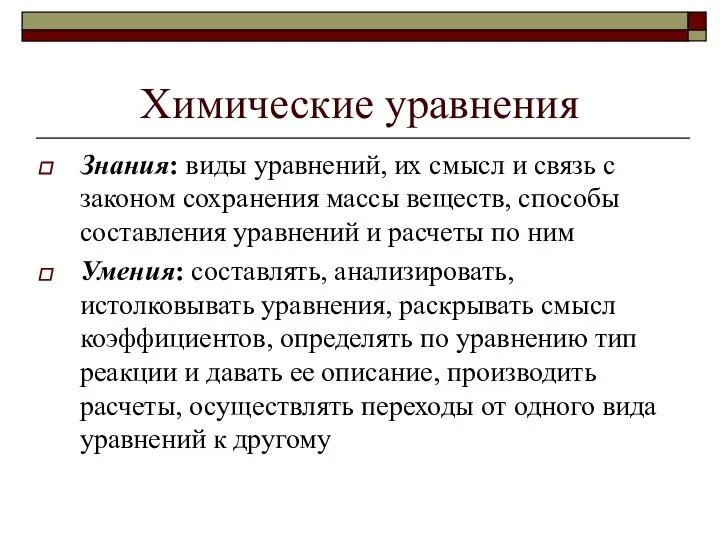 Химические уравнения

Знания: виды уравнений, их смысл и связь с законом сохранения массы веществ, способы составления уравнений и расчеты по ним

Умения: составлять, анализировать, истолковывать уравнения, раскрывать смысл коэффициентов, определять по уравнению тип реакции и давать ее описание, производить расчеты, осуществлять переходы от одного вида уравнений к другому